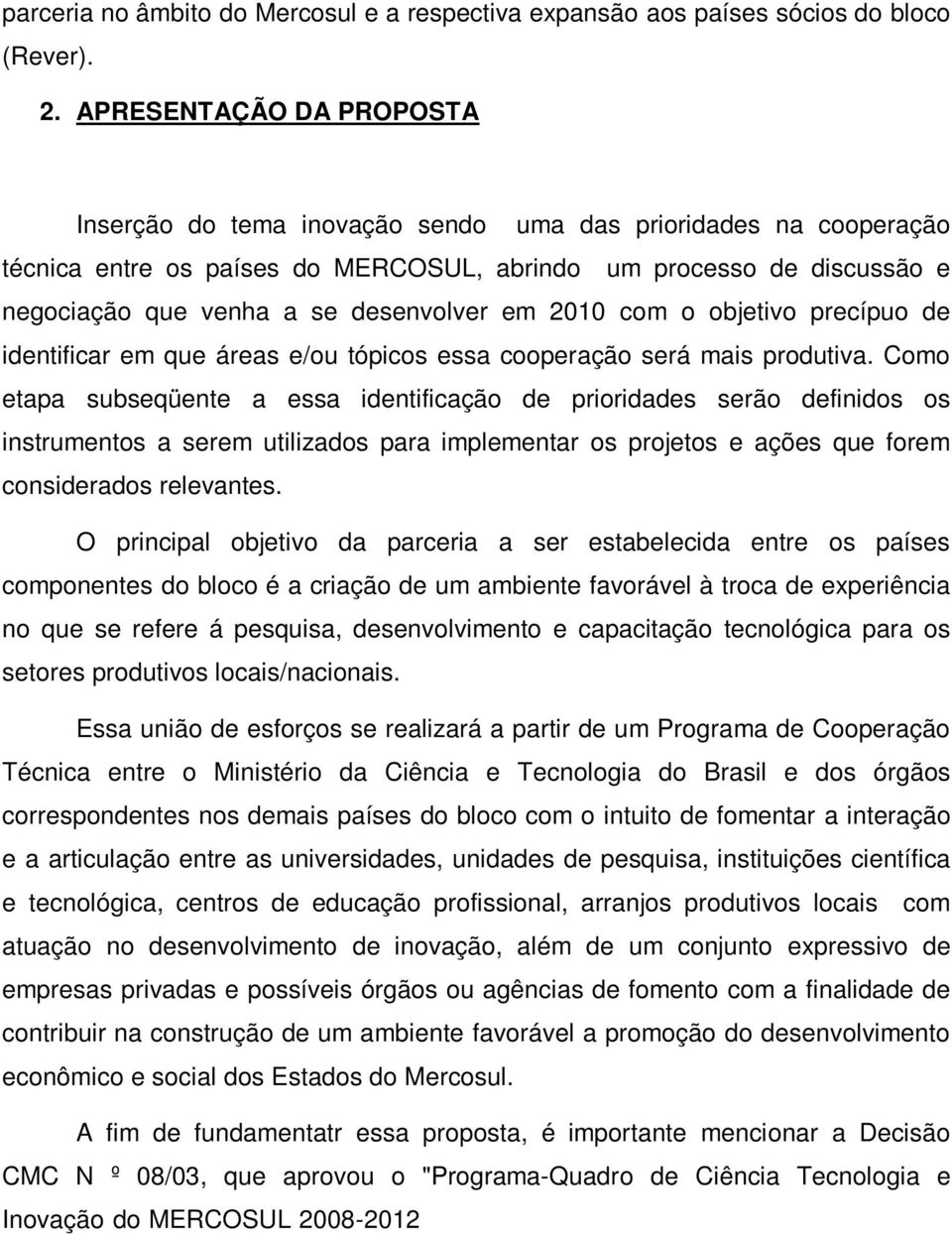 parceria no âmbito do Mercosul e a respectiva expansão aos países sócios do bloco (Rever).

2. APRESENTAÇÃO DA PROPOSTA

Inserção do tema inovação sendo uma das prioridades na cooperação técnica entre os países do MERCOSUL, abrindo um processo de discussão e negociação que venha a se desenvolver em 2010 com o objetivo precípuo de identificar em que áreas e/ou tópicos essa cooperação será mais produtiva. Como etapa subseqüente a essa identificação de prioridades serão definidos os instrumentos a serem utilizados para implementar os projetos e ações que forem considerados relevantes.

O principal objetivo da parceria a ser estabelecida entre os países componentes do bloco é a criação de um ambiente favorável à troca de experiência no que se refere á pesquisa, desenvolvimento e capacitação tecnológica para os setores produtivos locais/nacionais.

Essa união de esforços se realizará a partir de um Programa de Cooperação Técnica entre o Ministério da Ciência e Tecnologia do Brasil e dos órgãos correspondentes nos demais países do bloco com o intuito de fomentar a interação e a articulação entre as universidades, unidades de pesquisa, instituições científica e tecnológica, centros de educação profissional, arranjos produtivos locais com atuação no desenvolvimento de inovação, além de um conjunto expressivo de empresas privadas e possíveis órgãos ou agências de fomento com a finalidade de contribuir na construção de um ambiente favorável a promoção do desenvolvimento econômico e social dos Estados do Mercosul.

A fim de fundamentatr essa proposta, é importante mencionar a Decisão CMC N º 08/03, que aprovou o "Programa-Quadro de Ciência Tecnologia e Inovação do MERCOSUL 2008-2012